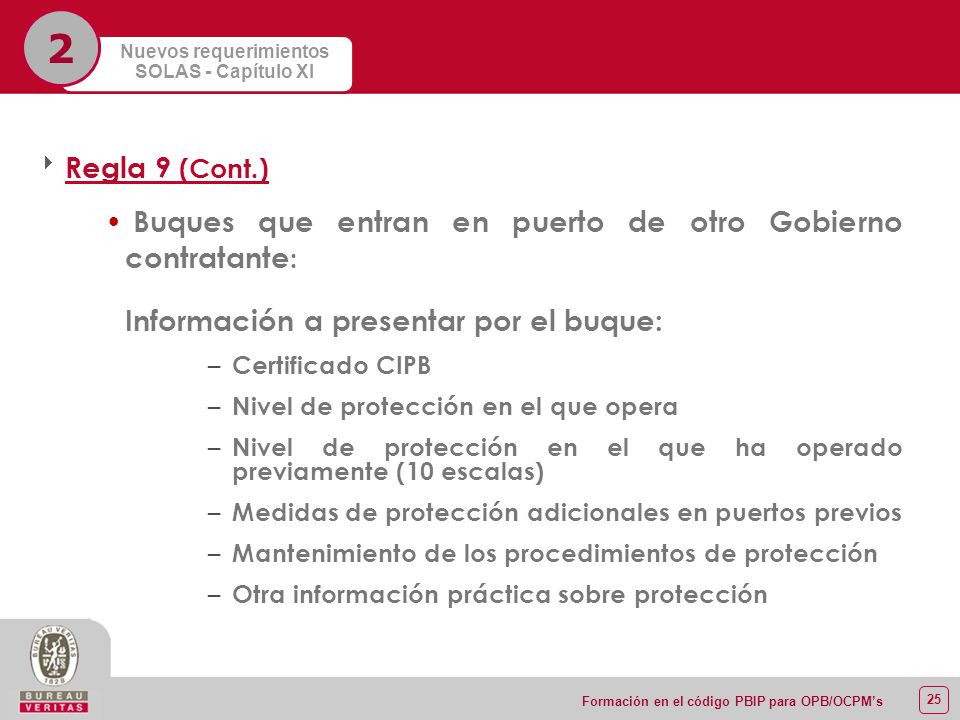 2

Nuevos requerimientos
SOLAS - Capítulo XI

Regla 9 (Cont.)

• Buques que entran en puerto de otro Gobierno contratante:

Información a presentar por el buque:

– Certificado CIPB
– Nivel de protección en el que opera
– Nivel de protección en el que ha operado previamente (10 escalas)
– Medidas de protección adicionales en puertos previos
– Mantenimiento de los procedimientos de protección
– Otra información práctica sobre protección

BUREAU VERITAS
1828
BUREAU
VERITAS

Formación en el código PBIP para OPB/OCPM's

25